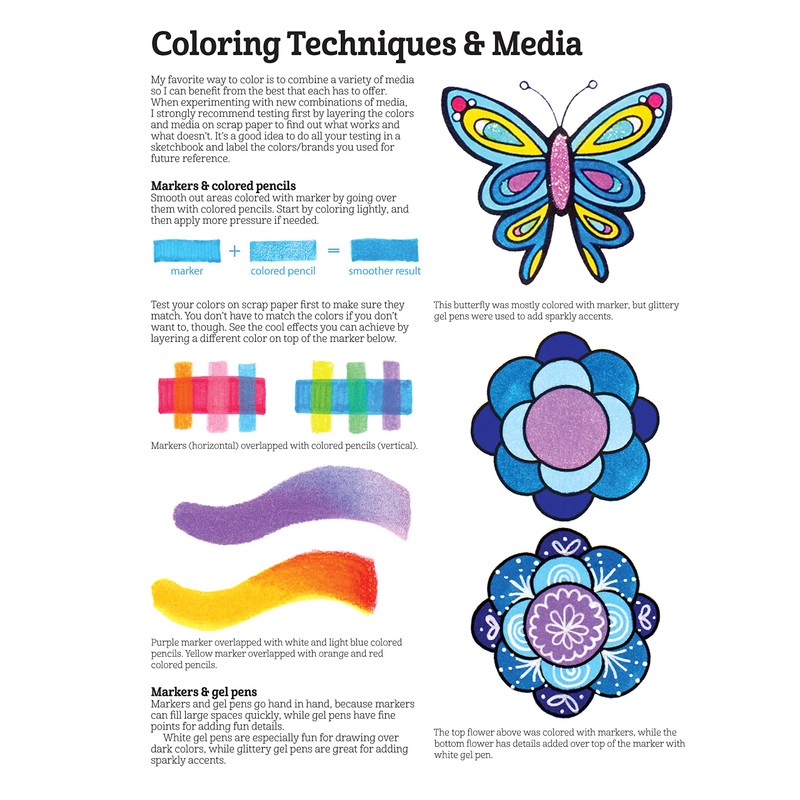 Coloring Techniques & Media

My favorite way to color is to combine a variety of media so I can benefit from the best that each has to offer. When experimenting with new combinations of media, I strongly recommend testing first by layering the colors and media on scrap paper to find out what works and what doesn't. It's a good idea to do all your testing in a sketchbook and label the colors/brands you used for future reference.

Markers & colored pencils
Smooth out areas colored with marker by going over them with colored pencils. Start by coloring lightly, and then apply more pressure if needed.

marker + colored pencil = smoother result

Test your colors on scrap paper first to make sure they match. You don't have to match the colors if you don't want to, though. See the cool effects you can achieve by layering a different color on top of the marker below.

Markers (horizontal) overlapped with colored pencils (vertical).

Purple marker overlapped with white and light blue colored pencils. Yellow marker overlapped with orange and red colored pencils.

Markers & gel pens
Markers and gel pens go hand in hand, because markers can fill large spaces quickly, while gel pens have fine points for adding fun details.

White gel pens are especially fun for drawing over dark colors, while glittery gel pens are great for adding sparkly accents.

This butterfly was mostly colored with marker, but glittery gel pens were used to add sparkly accents.

The top flower above was colored with markers, while the bottom flower has details added over top of the marker with white gel pen.